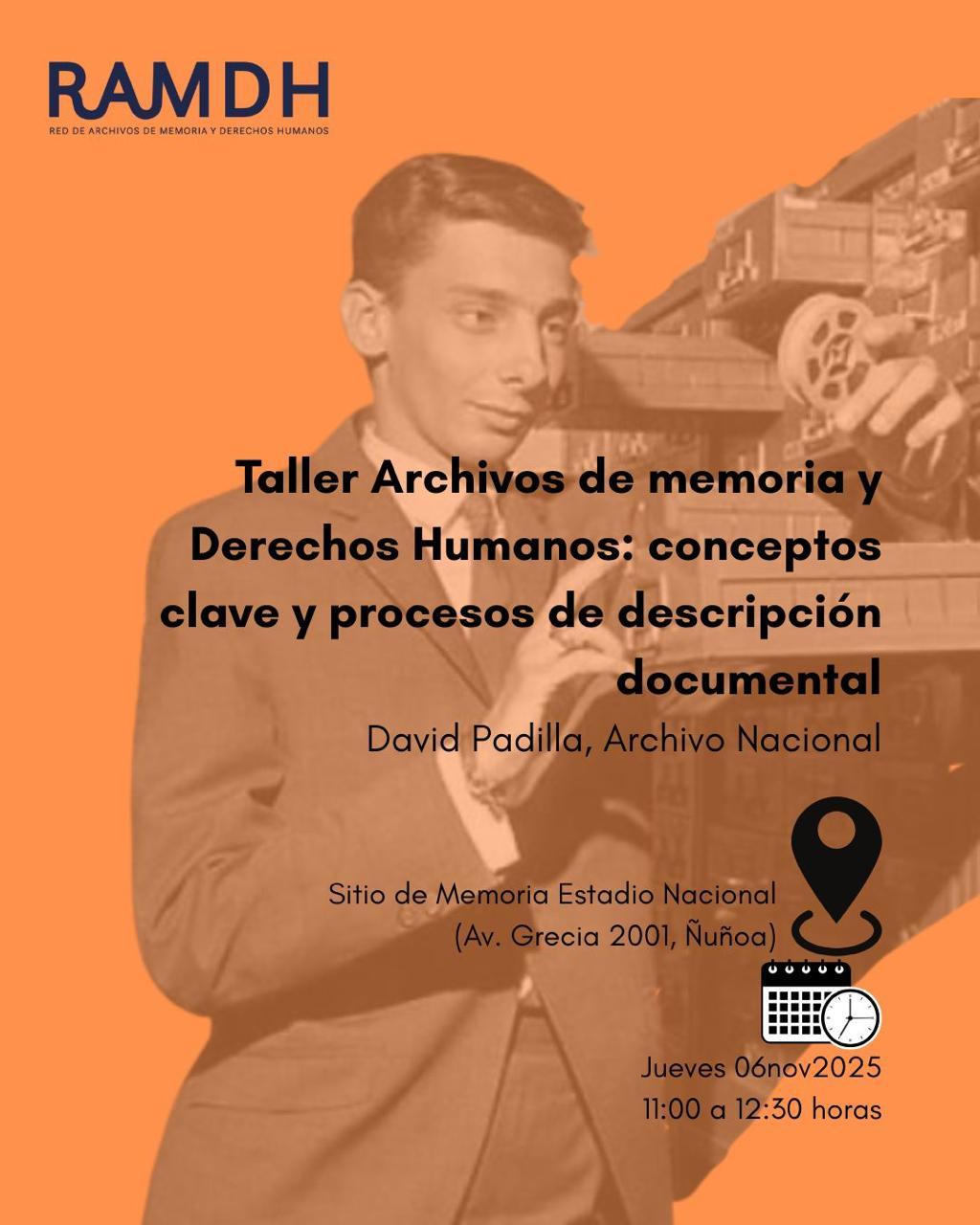 RAMDH
RED DE ARCHIVOS DE MEMORIA Y DERECHOS HUMANOS

Taller Archivos de memoria y Derechos Humanos: conceptos clave y procesos de descripción documental

David Padilla, Archivo Nacional

Sitio de Memoria Estadio Nacional
(Av. Grecia 2001, Ñuñoa)

Jueves 06nov2025
11:00 a 12:30 horas